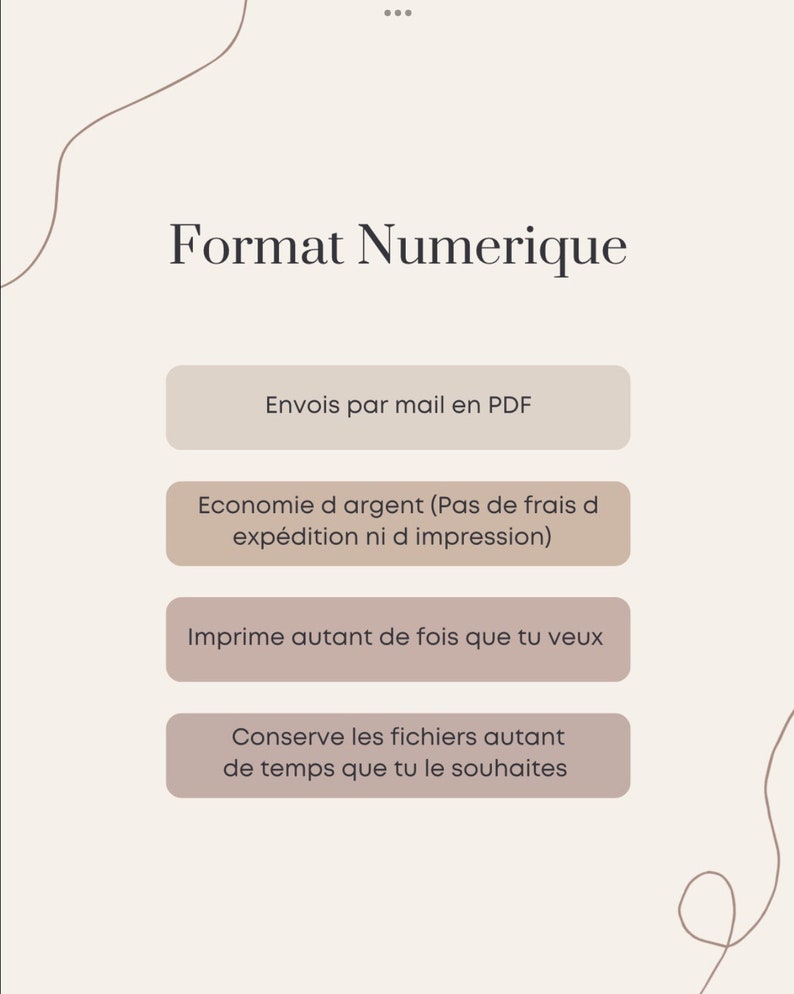 Format Numerique

Envois par mail en PDF

Economie d argent (Pas de frais d expédition ni d impression)

Imprime autant de fois que tu veux

Conserve les fichiers autant de temps que tu le souhaites